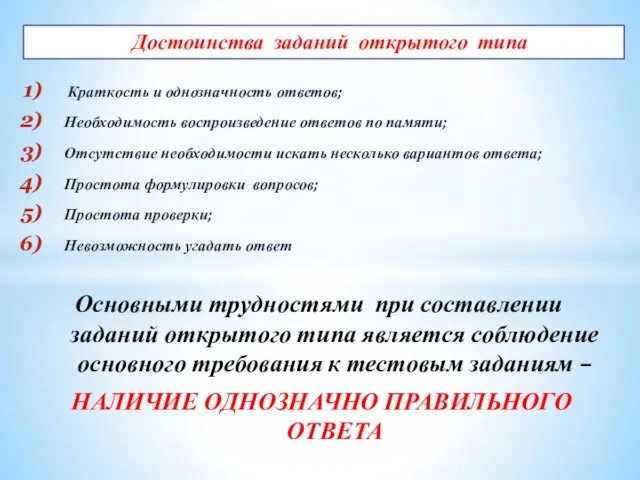 Достоинства заданий открытого типа

1) Краткость и однозначность ответов;
2) Необходимость воспроизведение ответов по памяти;
3) Отсутствие необходимости искать несколько вариантов ответа;
4) Простота формулировки вопросов;
5) Простота проверки;
6) Невозможность угадать ответ

Основными трудностями при составлении заданий открытого типа является соблюдение основного требования к тестовым заданиям –
НАЛИЧИЕ ОДНОЗНАЧНО ПРАВИЛЬНОГО ОТВЕТА